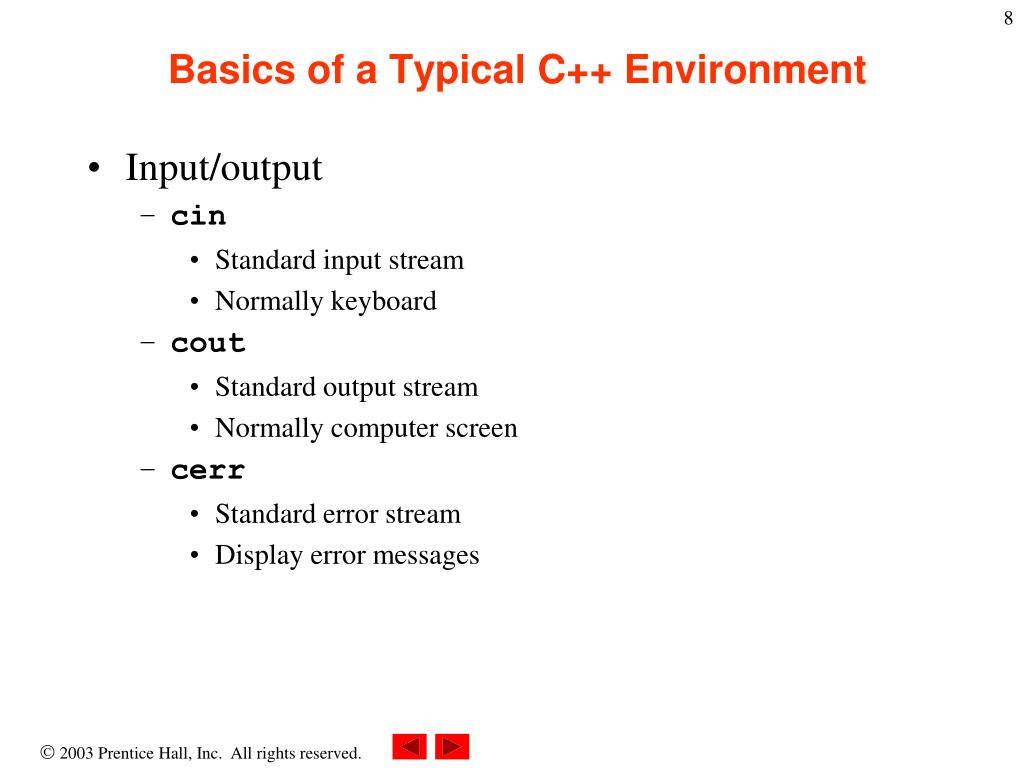 8

Basics of a Typical C++ Environment

• Input/output
– cin
• Standard input stream
• Normally keyboard
– cout
• Standard output stream
• Normally computer screen
– cerr
• Standard error stream
• Display error messages

© 2003 Prentice Hall, Inc. All rights reserved.